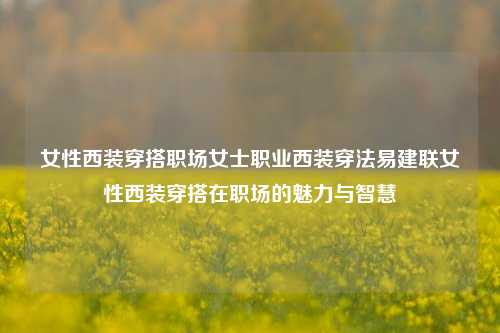 女性西装穿搭职场女士职业西装穿法易建联女性西装穿搭在职场的魅力与智慧